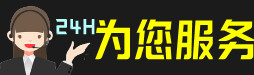 24H为您服务